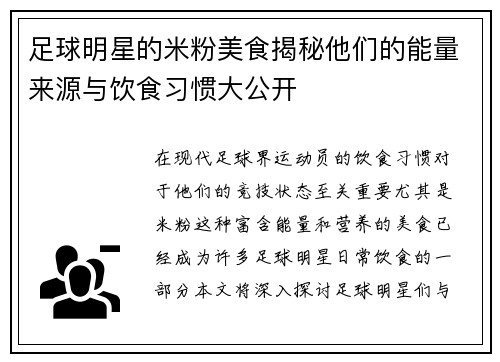 足球明星的米粉美食揭秘他们的能量来源与饮食习惯大公开

在现代足球界运动员的饮食习惯对于他们的竞技状态至关重要尤其是米粉这种富含能量和营养的美食已经成为许多足球明星日常饮食的一部分本文将深入探讨足球明星们与